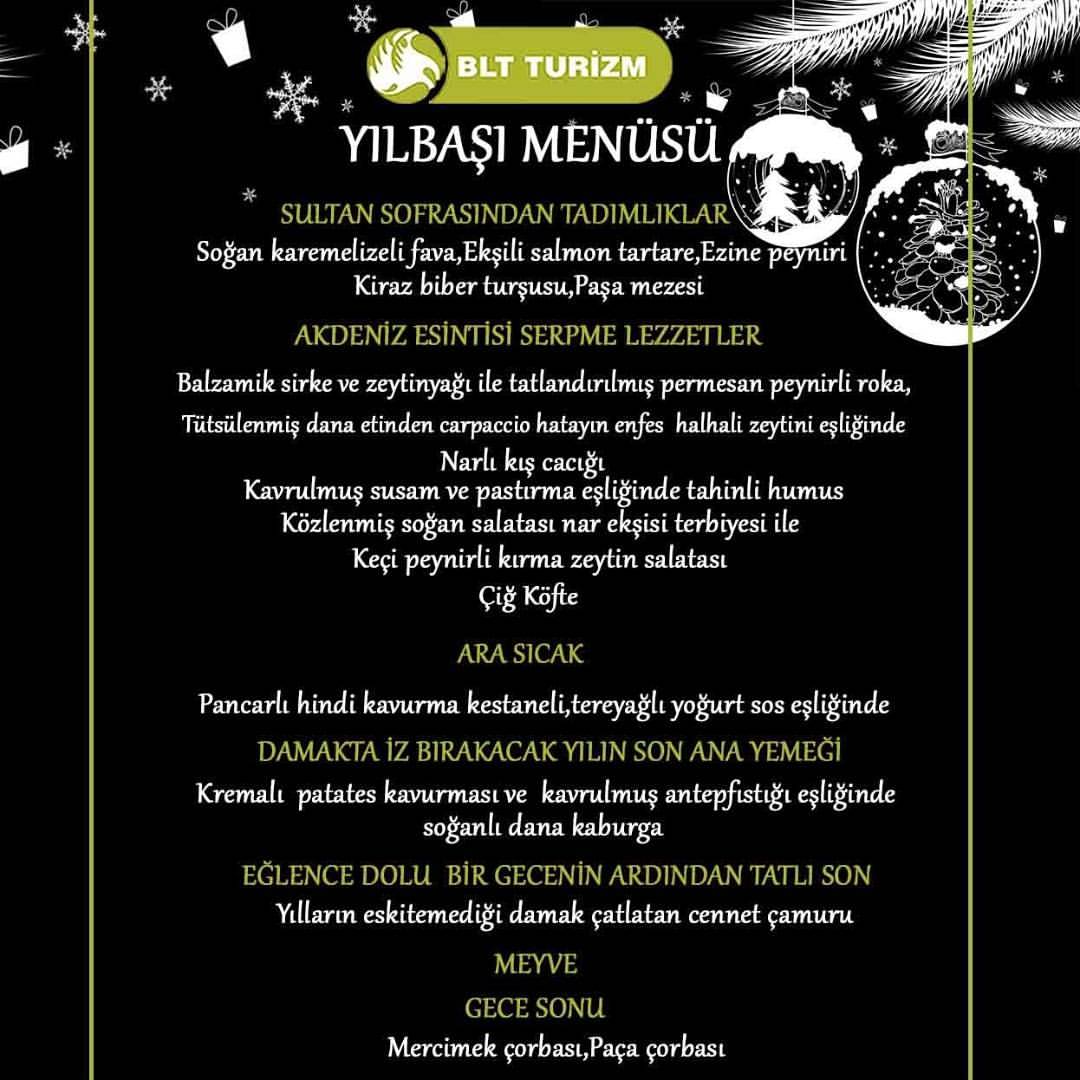 BLT TURİZM

YILBAŞI MENÜSÜ

SULTAN SOFRASINDAN TADIMLIKLAR

Soğan karemelizeli fava,Ekşili salmon tartare,Ezine peyniri
Kiraz biber turşusu,Paşa mezesi

AKDENİZ ESİNTİSİ SERPME LEZZETLER

Balzamik sirke ve zeytinyağı ile tatlandırılmış permesan peynirli roka,
Tütsülenmiş dana etinden carpaccio hatayın enfes halhali zeytini eşliğinde
Narlı kış cacığı
Kavrulmuş susam ve pastırma eşliğinde tahinli humus
Közlenmiş soğan salatası nar ekşisi terbiyesi ile
Keçi peynirli kırma zeytin salatası
Çiğ Köfte

ARA SICAK

Pancarlı hindi kavurma kestaneli,tereyağlı yoğurt sos eşliğinde

DAMAKTA İZ BIRAKACAK YILIN SON ANA YEMEĞİ

Kremalı patates kavurması ve kavrulmuş antepfıstığı eşliğinde soğanlı dana kaburga

EĞLENCE DOLU BİR GECENİN ARDINDAN TATLI SON

Yılların eskitemediği damak çatlatan cennet çamuru

MEYVE

GECE SONU

Mercimek çorbası,Paça çorbası